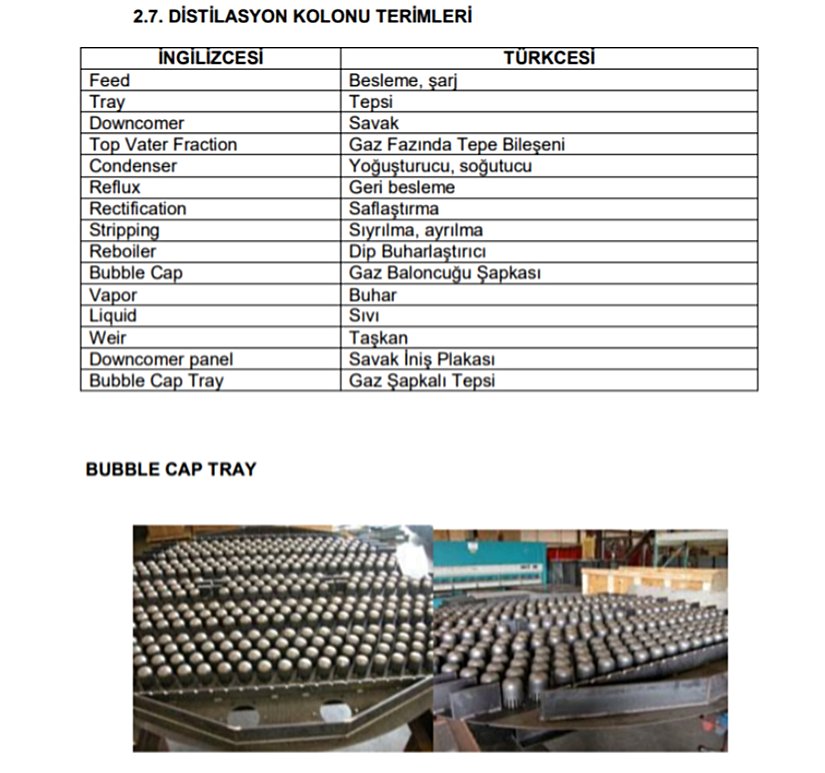 2.7. DİSTİLASYON KOLONU TERİMLERİ

| İNGİLİZCESİ | TÜRKCESİ |
|---|---|
| Feed | Besleme, şarj |
| Tray | Tepsi |
| Downcomer | Savak |
| Top Vater Fraction | Gaz Fazında Tepe Bileşeni |
| Condenser | Yoğuşturucu, soğutucu |
| Reflux | Geri besleme |
| Rectification | Saflaştırma |
| Stripping | Sıyrılma, ayrılma |
| Reboiler | Dip Buharlaştırıcı |
| Bubble Cap | Gaz Baloncuğu Şapkası |
| Vapor | Buhar |
| Liquid | Sıvı |
| Weir | Taşkan |
| Downcomer panel | Savak İniş Plakası |
| Bubble Cap Tray | Gaz Şapkalı Tepsi |

BUBBLE CAP TRAY